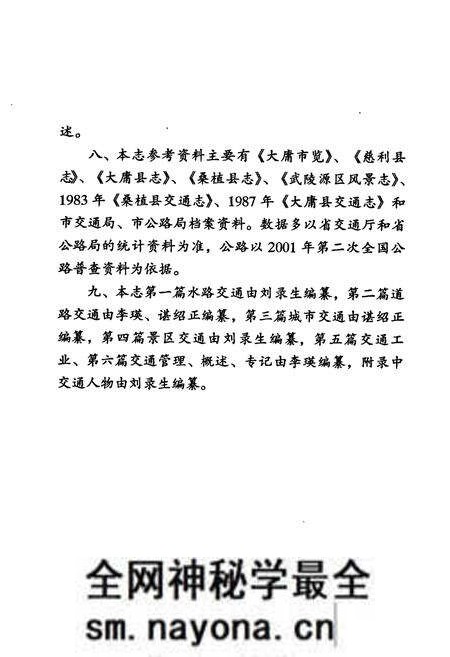 述。

八、本志参考资料主要有《大庸市览》、《慈利县志》、《大庸县志》、《桑植县志》、《武陵源区风景志》、1983年《桑植县交通志》、1987年《大庸县交通志》和市交通局、市公路局档案资料。数据多以省交通厅和省公路局的统计资料为准，公路以2001年第二次全国公路普查资料为依据。

九、本志第一篇水路交通由刘录生编纂，第二篇道路交通由李瑛、谌绍正编纂，第三篇城市交通由谌绍正编纂，第四篇景区交通由刘录生编纂，第五篇交通工业、第六篇交通管理、概述、专记由李瑛编纂，附录中交通人物由刘录生编纂。

全网神秘学最全
sm.nayona.cn